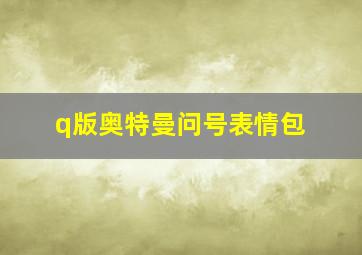 q版奥特曼问号表情包